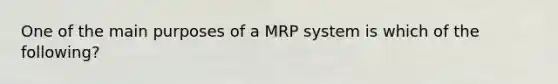 One of the main purposes of a MRP system is which of the following?